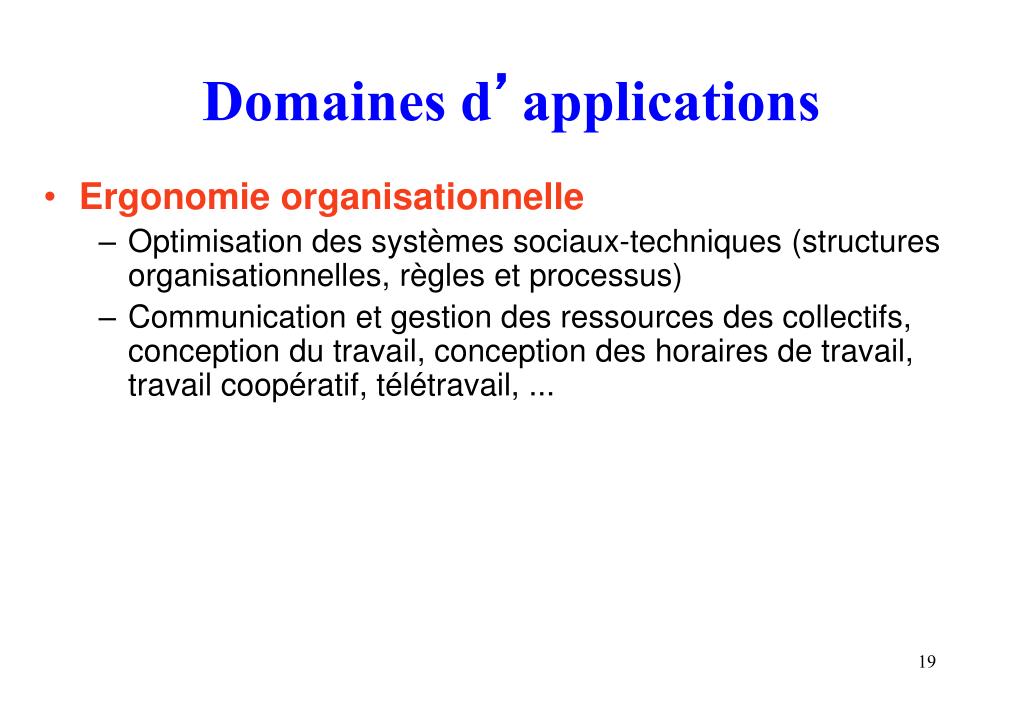 Domaines d’applications

• Ergonomie organisationnelle
 – Optimisation des systèmes sociaux-techniques (structures organisationnelles, règles et processus)
 – Communication et gestion des ressources des collectifs, conception du travail, conception des horaires de travail, travail coopératif, télétravail, ...

19